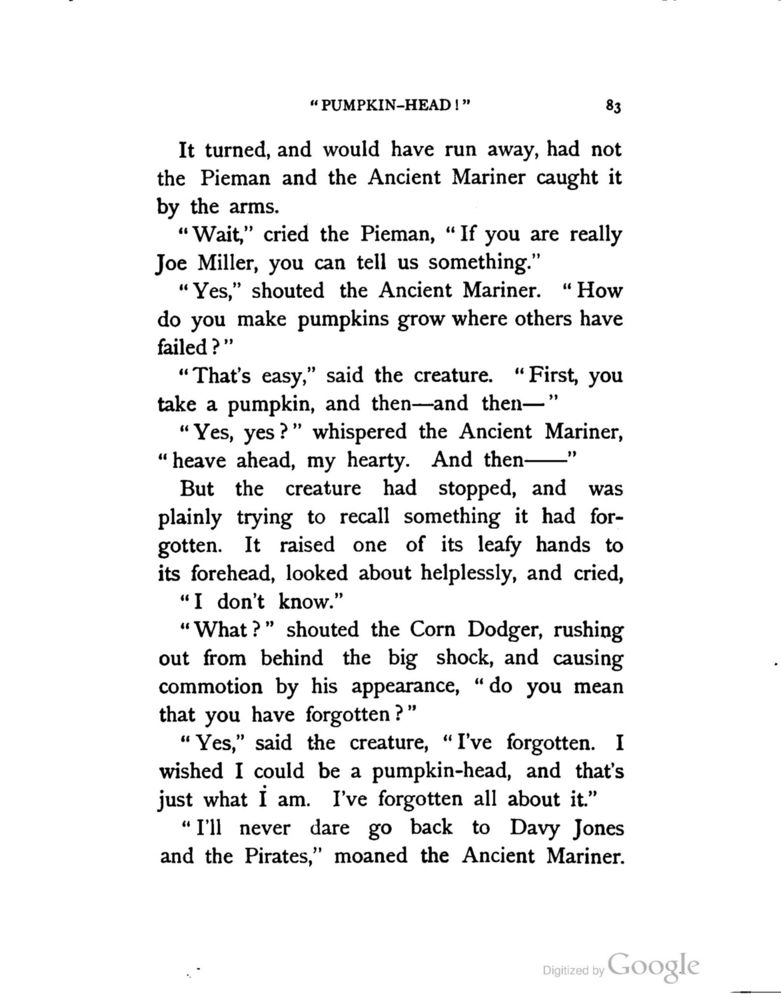 "PUMPKIN-HEAD!" 83

It turned, and would have run away, had not the Pieman and the Ancient Mariner caught it by the arms.

"Wait," cried the Pieman, "If you are really Joe Miller, you can tell us something."

"Yes," shouted the Ancient Mariner. "How do you make pumpkins grow where others have failed?"

"That's easy," said the creature. "First, you take a pumpkin, and then—and then—"

"Yes, yes?" whispered the Ancient Mariner, "heave ahead, my hearty. And then——"

But the creature had stopped, and was plainly trying to recall something it had forgotten. It raised one of its leafy hands to its forehead, looked about helplessly, and cried, "I don't know."

"What?" shouted the Corn Dodger, rushing out from behind the big shock, and causing commotion by his appearance, "do you mean that you have forgotten?"

"Yes," said the creature, "I've forgotten. I wished I could be a pumpkin-head, and that's just what I am. I've forgotten all about it."

"I'll never dare go back to Davy Jones and the Pirates," moaned the Ancient Mariner.

Digitized by Google